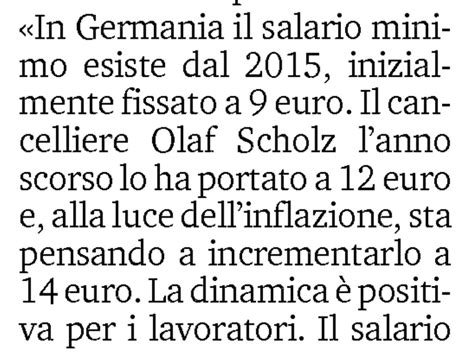 «In Germania il salario minimo esiste dal 2015, inizialmente fissato a 9 euro. Il cancelliere Olaf Scholz l'anno scorso lo ha portato a 12 euro e, alla luce dell'inflazione, sta pensando a incrementarlo a 14 euro. La dinamica è positiva per i lavoratori. Il salario